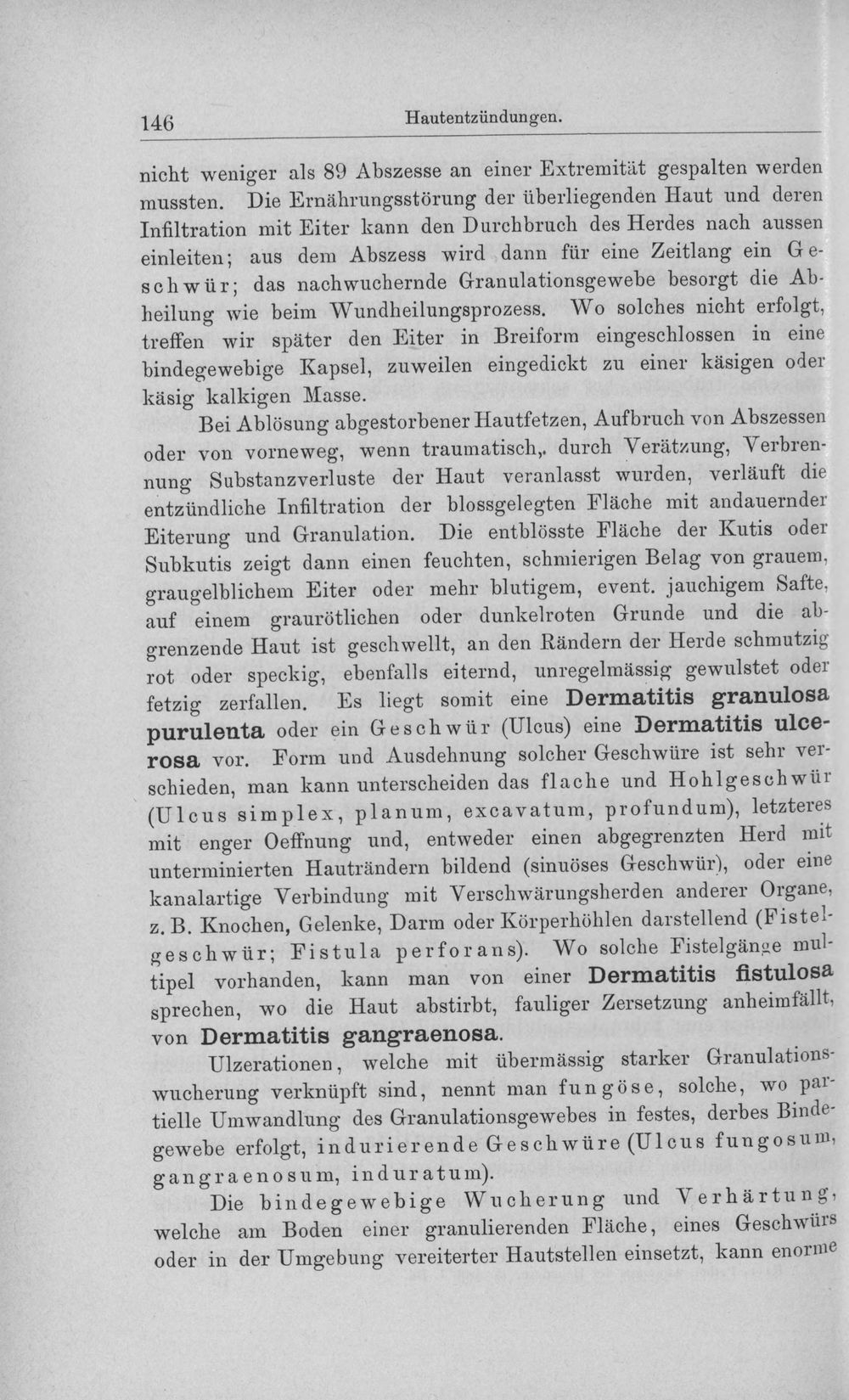 146 Hautentzündungen.

nicht weniger als 89 Abszesse an einer Extremität gespalten werden mussten. Die Ernährungsstörung der überliegenden Haut und deren Infiltration mit Eiter kann den Durchbruch des Herdes nach aussen einleiten; aus dem Abszess wird dann für eine Zeitlang ein Geschwür; das nachwuchernde Granulationsgewebe besorgt die Abheilung wie beim Wundheilungsprozess. Wo solches nicht erfolgt, treffen wir später den Eiter in Breiform eingeschlossen in eine bindegewebige Kapsel, zuweilen eingedickt zu einer käsigen oder käsig kalkigen Masse.

Bei Ablösung abgestorbener Hautfetzen, Aufbruch von Abszessen oder von vorneweg, wenn traumatisch,. durch Verätzung, Verbrennung Substanzverluste der Haut veranlasst wurden, verläuft die entzündliche Infiltration der blossgelegten Fläche mit andauernder Eiterung und Granulation. Die entblösste Fläche der Kutis oder Subkutis zeigt dann einen feuchten, schmierigen Belag von grauem, graugelblichem Eiter oder mehr blutigem, event. jauchigem Safte, auf einem graurötlichen oder dunkelroten Grunde und die abgrenzende Haut ist geschwellt, an den Rändern der Herde schmutzig rot oder speckig, ebenfalls eiternd, unregelmässig gewulstet oder fetzig zerfallen. Es liegt somit eine Dermatitis granulosa purulenta oder ein Geschwür (Ulcus) eine Dermatitis ulcerosa vor. Form und Ausdehnung solcher Geschwüre ist sehr verschieden, man kann unterscheiden das flache und Hohlgeschwür (Ulcus simplex, planum, excavatum, profundum), letzteres mit enger Oeffnung und, entweder einen abgegrenzten Herd mit unterminierten Hauträndern bildend (sinuöses Geschwür), oder eine kanalartige Verbindung mit Verschwärungsherden anderer Organe, z. B. Knochen, Gelenke, Darm oder Körperhöhlen darstellend (Fistelgeschwür; Fistula perforans). Wo solche Fistelgänge multipel vorhanden, kann man von einer Dermatitis fistulosa sprechen, wo die Haut abstirbt, fauliger Zersetzung anheimfällt, von Dermatitis gangraenosa.

Ulzerationen, welche mit übermässig starker Granulationswucherung verknüpft sind, nennt man fungöse, solche, wo partielle Umwandlung des Granulationsgewebes in festes, derbes Bindegewebe erfolgt, indurierende Geschwüre (Ulcus fungosum, gangraenosum, induratum).

Die bindegewebige Wucherung und Verhärtung, welche am Boden einer granulierenden Fläche, eines Geschwürs oder in der Umgebung vereiterter Hautstellen einsetzt, kann enorme